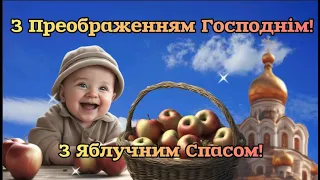 З Преображенням Господнім!

З Яблучним Спасом!